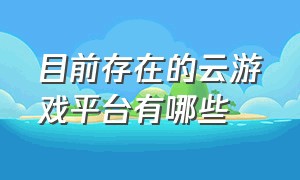 目前存在的云游戏平台有哪些